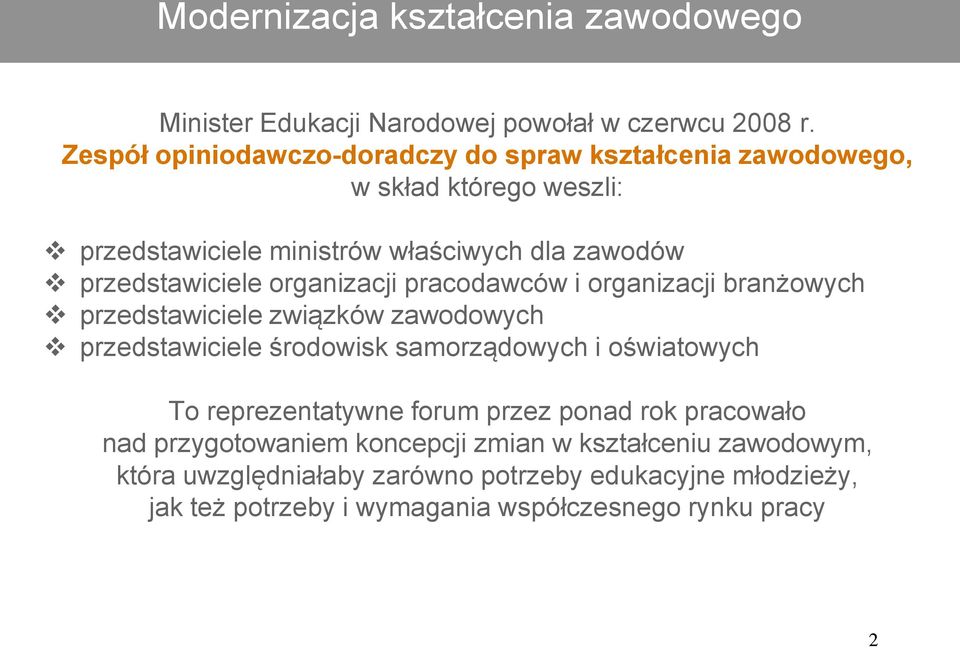 Modernizacja kształcenia zawodowego

Minister Edukacji Narodowej powołał w czerwcu 2008 r. Zespół opiniodawczo-doradczy do spraw kształcenia zawodowego, w skład którego weszli:

❖ przedstawiciele ministrów właściwych dla zawodów
❖ przedstawiciele organizacji pracodawców i organizacji branżowych
❖ przedstawiciele związków zawodowych
❖ przedstawiciele środowisk samorządowych i oświatowych

To reprezentatywne forum przez ponad rok pracowało nad przygotowaniem koncepcji zmian w kształceniu zawodowym, która uwzględniałaby zarówno potrzeby edukacyjne młodzieży, jak też potrzeby i wymagania współczesnego rynku pracy

2